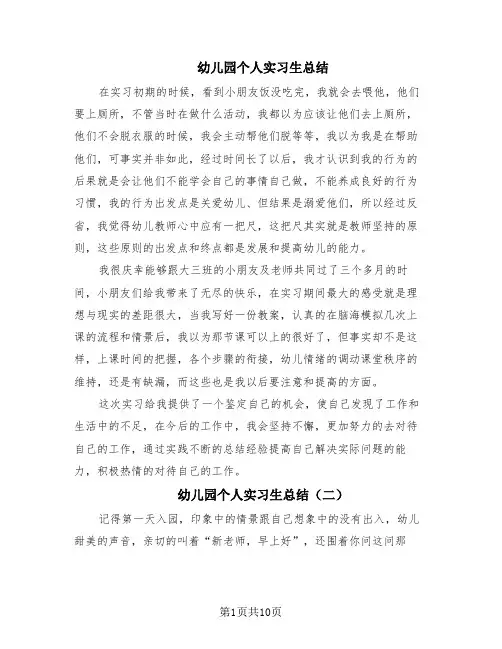 幼儿园个人实习生总结

在实习初期的时候，看到小朋友饭没吃完，我就会去喂他，他们要上厕所，不管当时在做什么活动，我都以为应该让他们去上厕所，他们不会脱衣服的时候，我会主动帮他们脱等等，我以为我是在帮助他们，可事实并非如此，经过时间长了以后，我才认识到我的行为的后果就是会让他们不能学会自己的事情自己做，不能养成良好的行为习惯，我的行为出发点是关爱幼儿、但结果是溺爱他们，所以经过反省，我觉得幼儿教师心中应有一把尺，这把尺其实就是教师坚持的原则，这些原则的出发点和终点都是发展和提高幼儿的能力。

我很庆幸能够跟大三班的小朋友及老师共同过了三个多月的时间，小朋友们给我带来了无尽的快乐，在实习期间最大的感受就是理想与现实的差距很大，当我写好一份教案，认真的在脑海模拟几次上课的流程和情景后，我以为那节课可以上的很好了，但事实却不是这样，上课时间的把握，各个步骤的衔接，幼儿情绪的调动课堂秩序的维持，还是有缺漏，而这些也是我以后要注意和提高的方面。

这次实习给我提供了一个鉴定自己的机会，使自己发现了工作和生活中的不足，在今后的工作中，我会坚持不懈，更加努力的去对待自己的工作，通过实践不断的总结经验提高自己解决实际问题的能力，积极热情的对待自己的工作。

幼儿园个人实习生总结（二）

记得第一天入园，印象中的情景跟自己想象中的没有出入，幼儿甜美的声音，亲切的叫着“新老师，早上好”，还围着你问这问那

第1页共10页